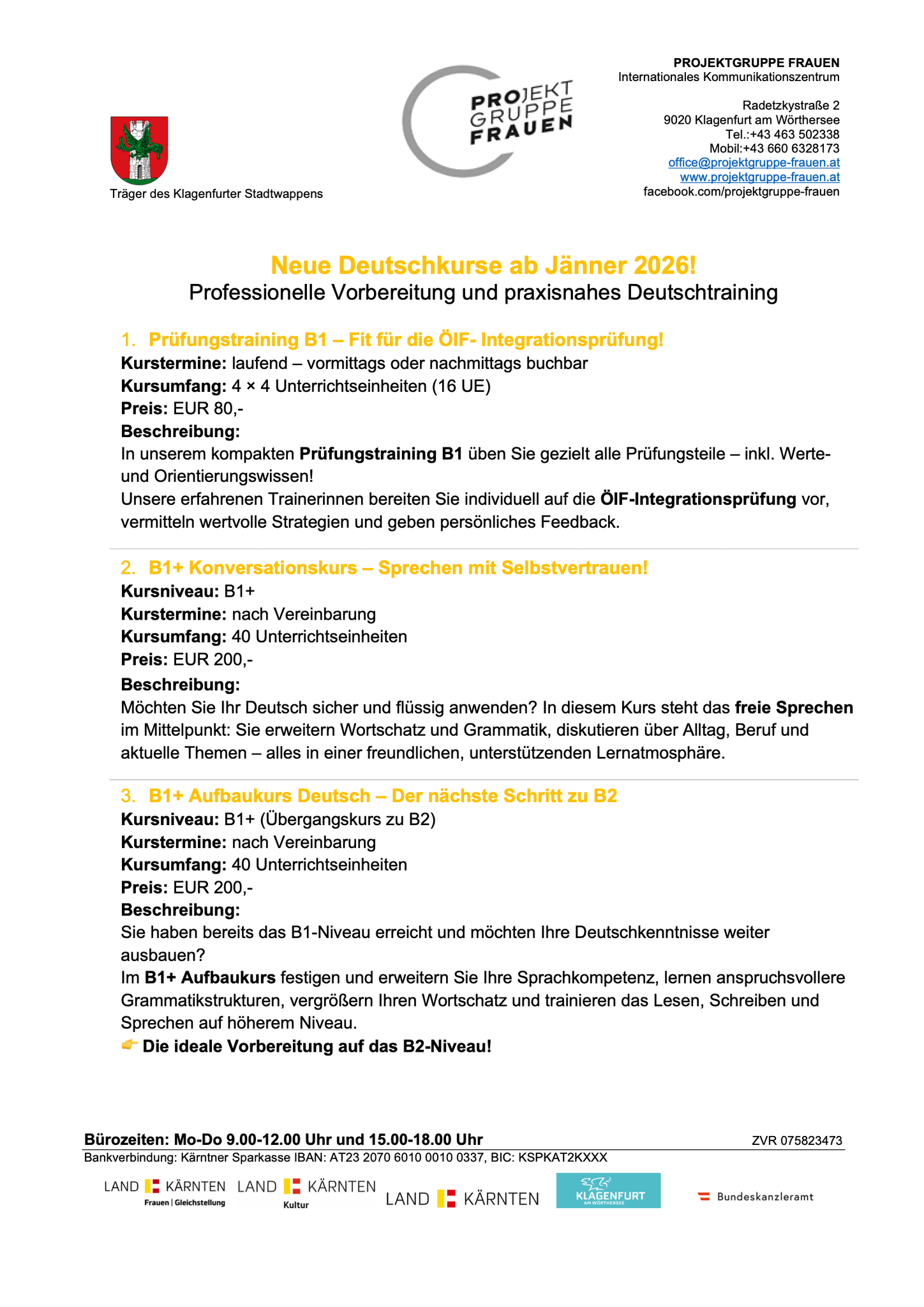 Träger des Klagenfurter Stadtwappens

PROJEKT GRUPPE FRAUEN

PROJEKTGRUPPE FRAUEN
Internationales Kommunikationszentrum

Radetzkystraße 2
9020 Klagenfurt am Wörthersee
Tel.:+43 463 502338
Mobil:+43 660 6328173
office@projektgruppe-frauen.at
www.projektgruppe-frauen.at
facebook.com/projektgruppe-frauen

Neue Deutschkurse ab Jänner 2026!
Professionelle Vorbereitung und praxisnahes Deutschtraining

1. Prüfungstraining B1 – Fit für die ÖIF- Integrationsprüfung!
Kurstermine: laufend – vormittags oder nachmittags buchbar
Kursumfang: 4 × 4 Unterrichtseinheiten (16 UE)
Preis: EUR 80,-
Beschreibung:
In unserem kompakten Prüfungstraining B1 üben Sie gezielt alle Prüfungsteile – inkl. Werte- und Orientierungswissen!
Unsere erfahrenen Trainerinnen bereiten Sie individuell auf die ÖIF-Integrationsprüfung vor, vermitteln wertvolle Strategien und geben persönliches Feedback.

2. B1+ Konversationskurs – Sprechen mit Selbstvertrauen!
Kursniveau: B1+
Kurstermine: nach Vereinbarung
Kursumfang: 40 Unterrichtseinheiten
Preis: EUR 200,-
Beschreibung:
Möchten Sie Ihr Deutsch sicher und flüssig anwenden? In diesem Kurs steht das freie Sprechen im Mittelpunkt: Sie erweitern Wortschatz und Grammatik, diskutieren über Alltag, Beruf und aktuelle Themen – alles in einer freundlichen, unterstützenden Lernatmosphäre.

3. B1+ Aufbaukurs Deutsch – Der nächste Schritt zu B2
Kursniveau: B1+ (Übergangskurs zu B2)
Kurstermine: nach Vereinbarung
Kursumfang: 40 Unterrichtseinheiten
Preis: EUR 200,-
Beschreibung:
Sie haben bereits das B1-Niveau erreicht und möchten Ihre Deutschkenntnisse weiter ausbauen?
Im B1+ Aufbaukurs festigen und erweitern Sie Ihre Sprachkompetenz, lernen anspruchsvollere Grammatikstrukturen, vergrößern Ihren Wortschatz und trainieren das Lesen, Schreiben und Sprechen auf höherem Niveau.
👉 Die ideale Vorbereitung auf das B2-Niveau!

Bürozeiten: Mo-Do 9.00-12.00 Uhr und 15.00-18.00 Uhr
ZVR 075823473
Bankverbindung: Kärntner Sparkasse IBAN: AT23 2070 6010 0010 0337, BIC: KSPKAT2KXXX

LAND KÄRNTEN Frauen | Gleichstellung
LAND KÄRNTEN Kultur
LAND KÄRNTEN
KLAGENFURT AM WÖRTHERSEE
Bundeskanzleramt